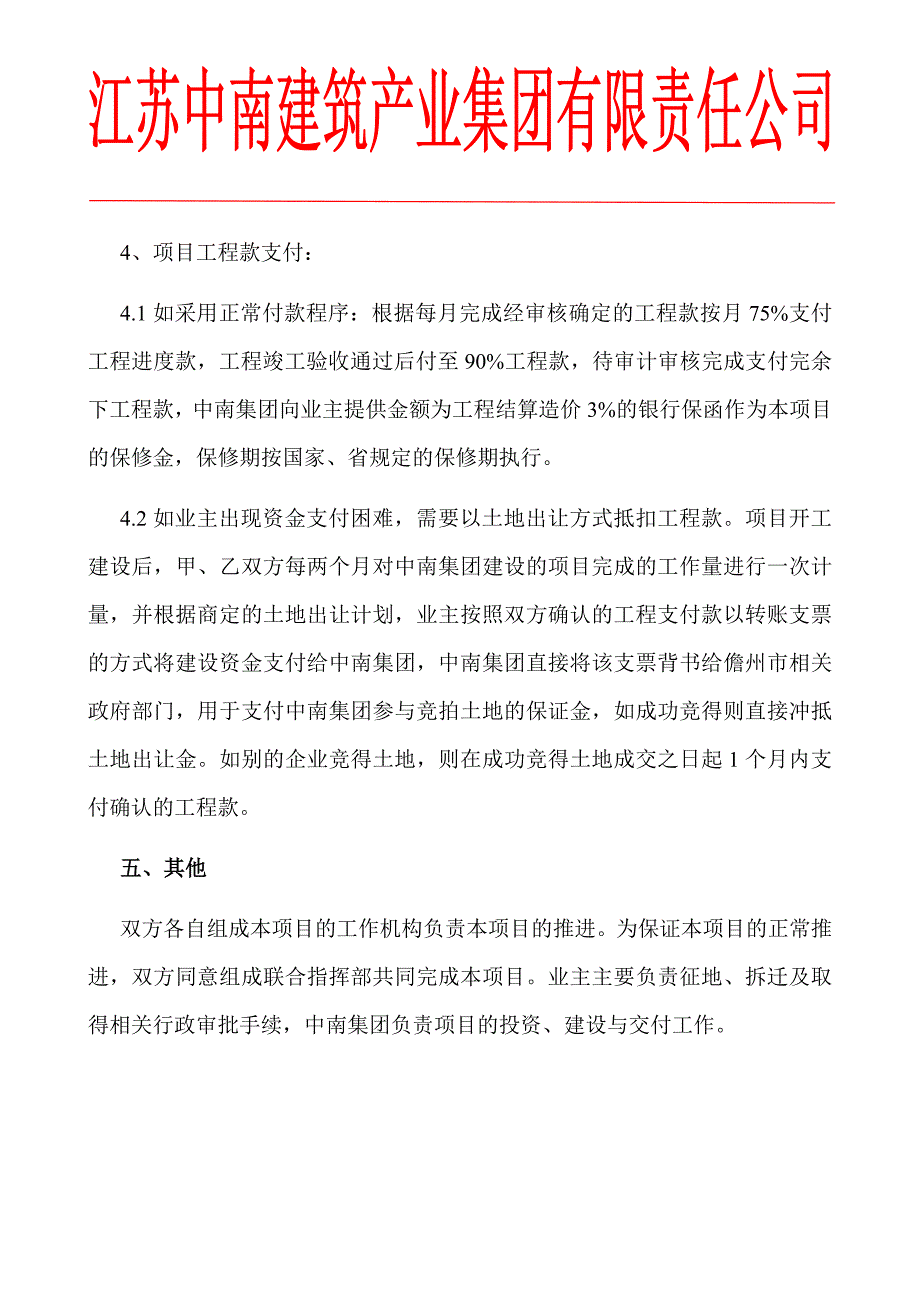 江苏中南建筑产业集团有限责任公司

4、项目工程款支付：

4.1 如采用正常付款程序：根据每月完成经审核确定的工程款按月 75%支付工程进度款，工程竣工验收通过后付至 90%工程款，待审计审核完成支付完余下工程款，中南集团向业主提供金额为工程结算造价 3%的银行保函作为本项目的保修金，保修期按国家、省规定的保修期执行。

4.2 如业主出现资金支付困难，需要以土地出让方式抵扣工程款。项目开工建设后，甲、乙双方每两个月对中南集团建设的项目完成的工作量进行一次计量，并根据商定的土地出让计划，业主按照双方确认的工程支付款以转账支票的方式将建设资金支付给中南集团，中南集团直接将该支票背书给儋州市相关政府部门，用于支付中南集团参与竞拍土地的保证金，如成功竞得则直接冲抵土地出让金。如别的企业竞得土地，则在成功竞得土地成交之日起 1 个月内支付确认的工程款。

五、其他

双方各自组成本项目的工作机构负责本项目的推进。为保证本项目的正常推进，双方同意组成联合指挥部共同完成本项目。业主主要负责征地、拆迁及取得相关行政审批手续，中南集团负责项目的投资、建设与交付工作。